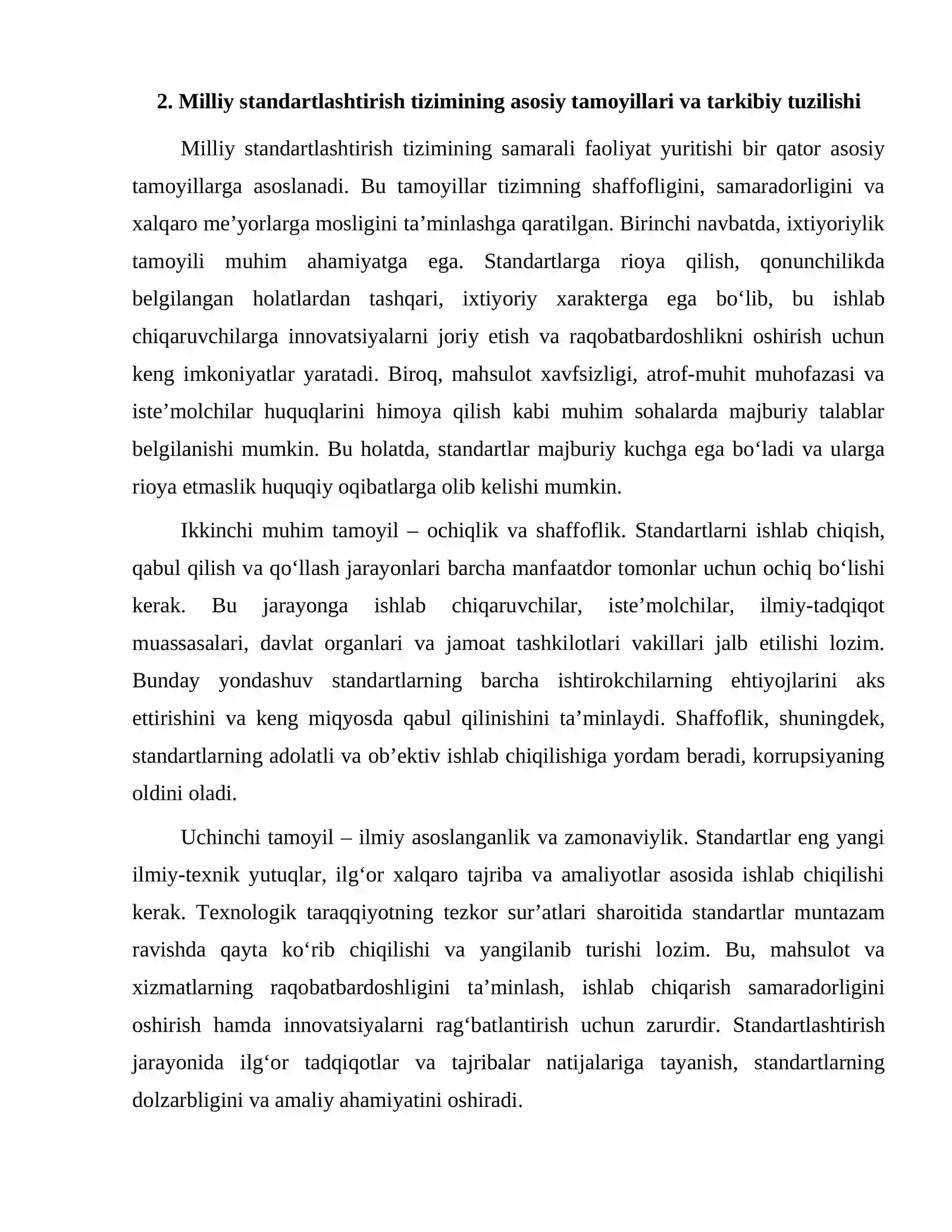 2. Milliy standartlashtirish tizimining asosiy tamoyillari va tarkibiy tuzilishi

Milliy standartlashtirish tizimining samarali faoliyat yuritishi bir qator asosiy tamoyillarga asoslanadi. Bu tamoyillar tizimning shaffofligini, samaradorligini va xalqaro me'yorlarga mosligini ta'minlashga qaratilgan. Birinchi navbatda, ixtiyoriylik tamoyili muhim ahamiyatga ega. Standartlarga rioya qilish, qonunchilikda belgilangan holatlardan tashqari, ixtiyoriy xarakterga ega bo'lib, bu ishlab chiqaruvchilarga innovatsiyalarni joriy etish va raqobatbardoshlikni oshirish uchun keng imkoniyatlar yaratadi. Biroq, mahsulot xavfsizligi, atrof-muhit muhofazasi va iste'molchilar huquqlarini himoya qilish kabi muhim sohalarda majburiy talablar belgilanishi mumkin. Bu holatda, standartlar majburiy kuchga ega bo'ladi va ularga rioya etmaslik huquqiy oqibatlarga olib kelishi mumkin.

Ikkinchi muhim tamoyil – ochiqlik va shaffoflik. Standartlarni ishlab chiqish, qabul qilish va qo'llash jarayonlari barcha manfaatdor tomonlar uchun ochiq bo'lishi kerak. Bu jarayonga ishlab chiqaruvchilar, iste'molchilar, ilmiy-tadqiqot muassasalari, davlat organlari va jamoat tashkilotlari vakillari jalb etilishi lozim. Bunday yondashuv standartlarning barcha ishtirokchilarning ehtiyojlarini aks ettirishini va keng miqyosda qabul qilinishini ta'minlaydi. Shaffoflik, shuningdek, standartlarning adolatli va ob'ektiv ishlab chiqilishiga yordam beradi, korrupsiyaning oldini oladi.

Uchinchi tamoyil – ilmiy asoslanganlik va zamonaviylik. Standartlar eng yangi ilmiy-texnik yutuqlar, ilg'or xalqaro tajriba va amaliyotlar asosida ishlab chiqilishi kerak. Texnologik taraqqiyotning tezkor sur'atlari sharoitida standartlar muntazam ravishda qayta ko'rib chiqilishi va yangilanib turishi lozim. Bu, mahsulot va xizmatlarning raqobatbardoshligini ta'minlash, ishlab chiqarish samaradorligini oshirish hamda innovatsiyalarni rag'batlantirish uchun zarurdir. Standartlashtirish jarayonida ilg'or tadqiqotlar va tajribalar natijalariga tayanish, standartlarning dolzarbligini va amaliy ahamiyatini oshiradi.